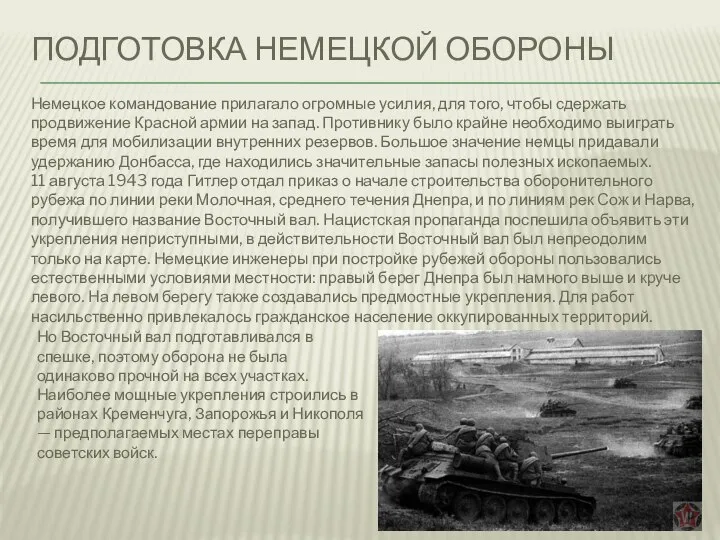 ПОДГОТОВКА НЕМЕЦКОЙ ОБОРОНЫ

Немецкое командование прилагало огромные усилия, для того, чтобы сдержать продвижение Красной армии на запад. Противнику было крайне необходимо выиграть время для мобилизации внутренних резервов. Большое значение немцы придавали удержанию Донбасса, где находились значительные запасы полезных ископаемых.
11 августа 1943 года Гитлер отдал приказ о начале строительства оборонительного рубежа по линии реки Молочная, среднего течения Днепра, и по линиям рек Сож и Нарва, получившего название Восточный вал. Нацистская пропаганда поспешила объявить эти укрепления неприступными, в действительности Восточный вал был непреодолим только на карте. Немецкие инженеры при постройке рубежей обороны пользовались естественными условиями местности: правый берег Днепра был намного выше и круче левого. На левом берегу также создавались предмостные укрепления. Для работ насильственно привлекалось гражданское население оккупированных территорий.

Но Восточный вал подготавливался в спешке, поэтому оборона не была одинаково прочной на всех участках. Наиболее мощные укрепления строились в районах Кременчуга, Запорожья и Никополя — предполагаемых местах переправы советских войск.